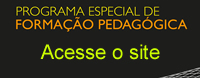 PROGRAMA ESPECIAL DE
FORMAÇÃO PEDAGÓGICA

Acesse o site